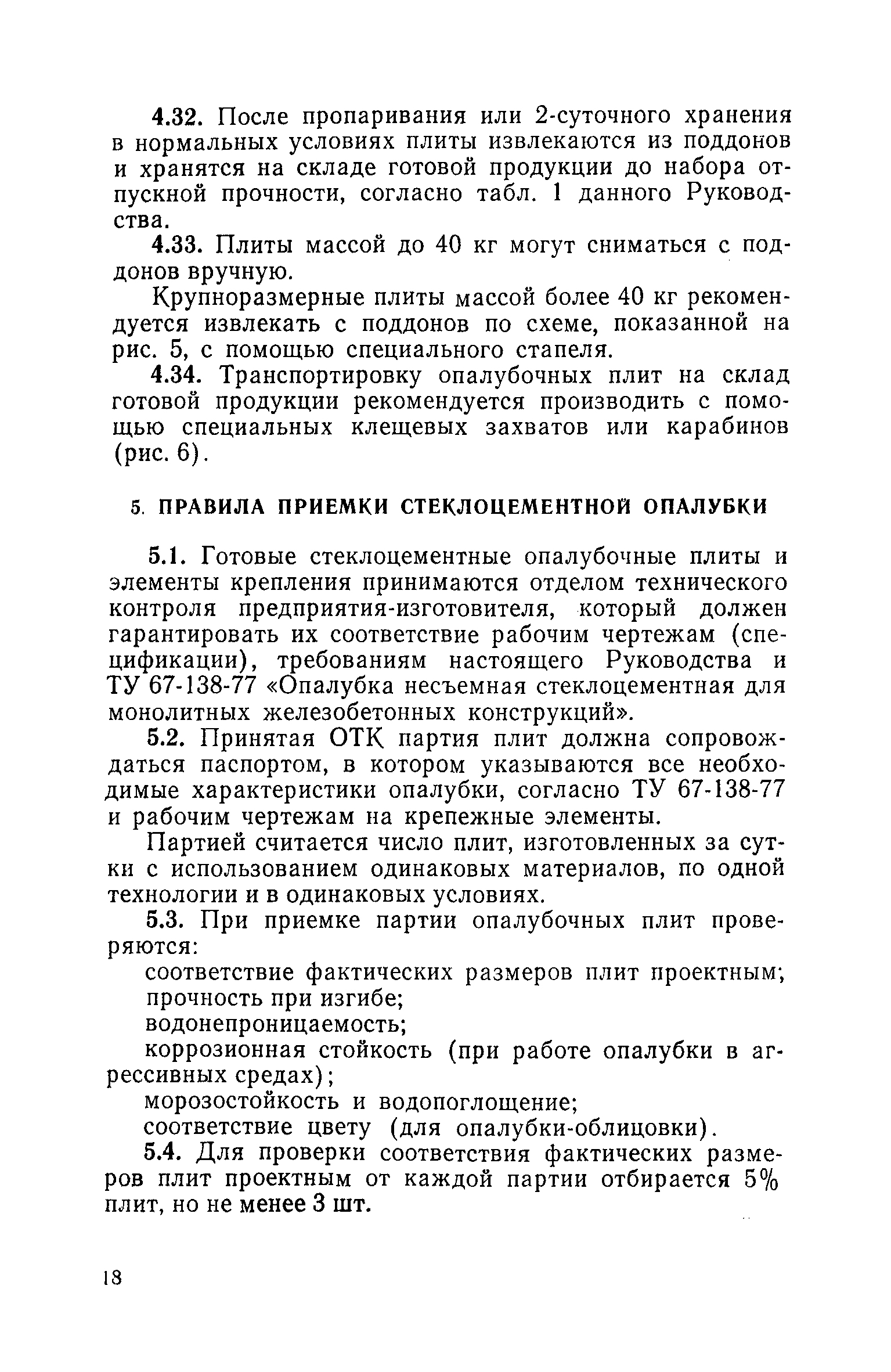 4.32. После пропаривания или 2-суточного хранения в нормальных условиях плиты извлекаются из поддонов и хранятся на складе готовой продукции до набора отпускной прочности, согласно табл. 1 данного Руководства.

4.33. Плиты массой до 40 кг могут сниматься с поддонов вручную.

Крупноразмерные плиты массой более 40 кг рекомендуется извлекать с поддонов по схеме, показанной на рис. 5, с помощью специального стапеля.

4.34. Транспортировку опалубочных плит на склад готовой продукции рекомендуется производить с помощью специальных клещевых захватов или карабинов (рис. 6).

5. ПРАВИЛА ПРИЕМКИ СТЕКЛОЦЕМЕНТНОЙ ОПАЛУБКИ

5.1. Готовые стеклоцементные опалубочные плиты и элементы крепления принимаются отделом технического контроля предприятия-изготовителя, который должен гарантировать их соответствие рабочим чертежам (спецификации), требованиям настоящего Руководства и ТУ 67-138-77 «Опалубка несъемная стеклоцементная для монолитных железобетонных конструкций».

5.2. Принятая ОТК партия плит должна сопровождаться паспортом, в котором указываются все необходимые характеристики опалубки, согласно ТУ 67-138-77 и рабочим чертежам на крепежные элементы.

Партией считается число плит, изготовленных за сутки с использованием одинаковых материалов, по одной технологии и в одинаковых условиях.

5.3. При приемке партии опалубочных плит проверяются:

соответствие фактических размеров плит проектным;
прочность при изгибе;
водонепроницаемость;
коррозионная стойкость (при работе опалубки в агрессивных средах);
морозостойкость и водопоглощение;
соответствие цвету (для опалубки-облицовки).

5.4. Для проверки соответствия фактических размеров плит проектным от каждой партии отбирается 5% плит, но не менее 3 шт.

18